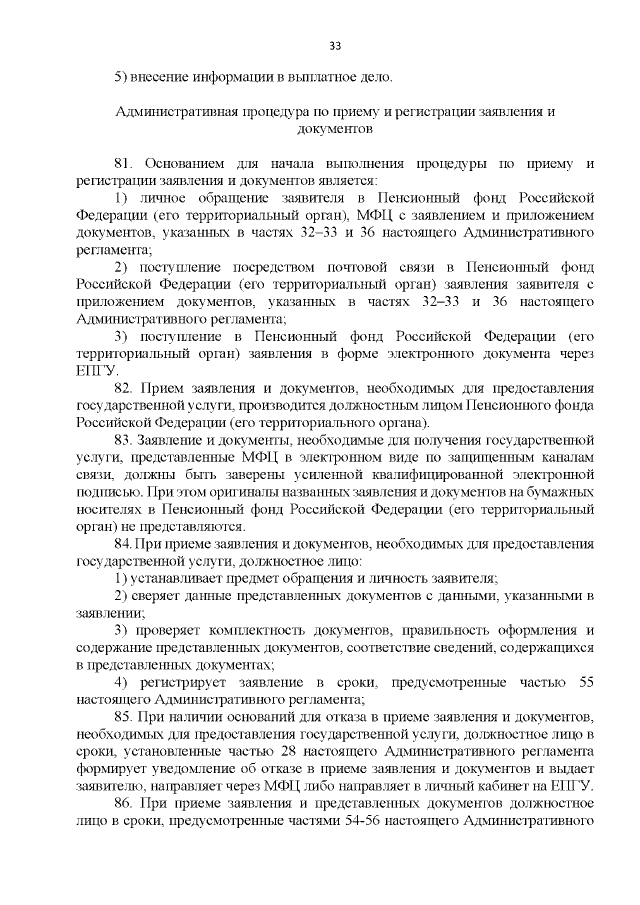 33

5) внесение информации в выплатное дело.

Административная процедура по приему и регистрации заявления и документов

81. Основанием для начала выполнения процедуры по приему и регистрации заявления и документов является:

1) личное обращение заявителя в Пенсионный фонд Российской Федерации (его территориальный орган), МФЦ с заявлением и приложением документов, указанных в частях 32–33 и 36 настоящего Административного регламента;

2) поступление посредством почтовой связи в Пенсионный фонд Российской Федерации (его территориальный орган) заявления заявителя с приложением документов, указанных в частях 32–33 и 36 настоящего Административного регламента;

3) поступление в Пенсионный фонд Российской Федерации (его территориальный орган) заявления в форме электронного документа через ЕПГУ.

82. Прием заявления и документов, необходимых для предоставления государственной услуги, производится должностным лицом Пенсионного фонда Российской Федерации (его территориального органа).

83. Заявление и документы, необходимые для получения государственной услуги, представленные МФЦ в электронном виде по защищенным каналам связи, должны быть заверены усиленной квалифицированной электронной подписью. При этом оригиналы названных заявления и документов на бумажных носителях в Пенсионный фонд Российской Федерации (его территориальный орган) не представляются.

84. При приеме заявления и документов, необходимых для предоставления государственной услуги, должностное лицо:

1) устанавливает предмет обращения и личность заявителя;

2) сверяет данные представленных документов с данными, указанными в заявлении;

3) проверяет комплектность документов, правильность оформления и содержание представленных документов, соответствие сведений, содержащихся в представленных документах;

4) регистрирует заявление в сроки, предусмотренные частью 55 настоящего Административного регламента;

85. При наличии оснований для отказа в приеме заявления и документов, необходимых для предоставления государственной услуги, должностное лицо в сроки, установленные частью 28 настоящего Административного регламента формирует уведомление об отказе в приеме заявления и документов и выдает заявителю, направляет через МФЦ либо направляет в личный кабинет на ЕПГУ.

86. При приеме заявления и представленных документов должностное лицо в сроки, предусмотренные частями 54-56 настоящего Административного